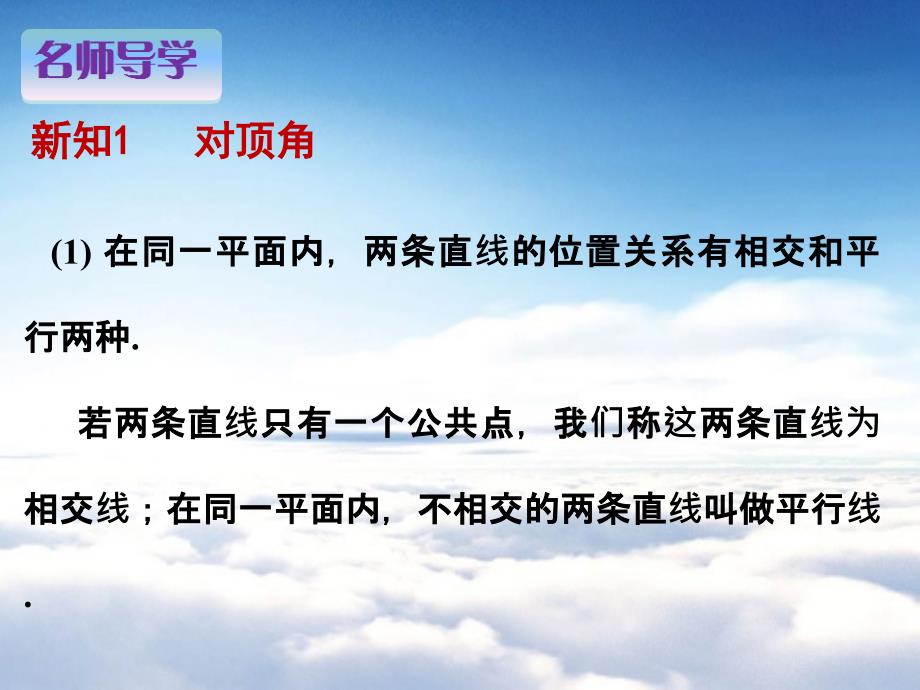 名师导学

新知1　对顶角

(1) 在同一平面内，两条直线的位置关系有相交和平行两种.

若两条直线只有一个公共点，我们称这两条直线为相交线；在同一平面内，不相交的两条直线叫做平行线.